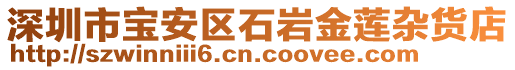 深圳市宝安区石岩金莲杂货店
http://szwinniii6.cn.coovee.com